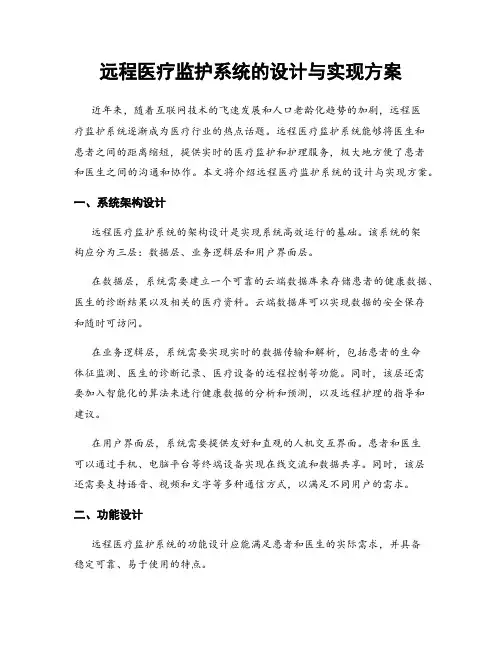 远程医疗监护系统的设计与实现方案

近年来，随着互联网技术的飞速发展和人口老龄化趋势的加剧，远程医疗监护系统逐渐成为医疗行业的热点话题。远程医疗监护系统能够将医生和患者之间的距离缩短，提供实时的医疗监护和护理服务，极大地方便了患者和医生之间的沟通和协作。本文将介绍远程医疗监护系统的设计与实现方案。

一、系统架构设计

远程医疗监护系统的架构设计是实现系统高效运行的基础。该系统的架构应分为三层：数据层、业务逻辑层和用户界面层。

在数据层，系统需要建立一个可靠的云端数据库来存储患者的健康数据、医生的诊断结果以及相关的医疗资料。云端数据库可以实现数据的安全保存和随时可访问。

在业务逻辑层，系统需要实现实时的数据传输和解析，包括患者的生命体征监测、医生的诊断记录、医疗设备的远程控制等功能。同时，该层还需要加入智能化的算法来进行健康数据的分析和预测，以及远程护理的指导和建议。

在用户界面层，系统需要提供友好和直观的人机交互界面。患者和医生可以通过手机、电脑平台等终端设备实现在线交流和数据共享。同时，该层还需要支持语音、视频和文字等多种通信方式，以满足不同用户的需求。

二、功能设计

远程医疗监护系统的功能设计应能满足患者和医生的实际需求，并具备稳定可靠、易于使用的特点。